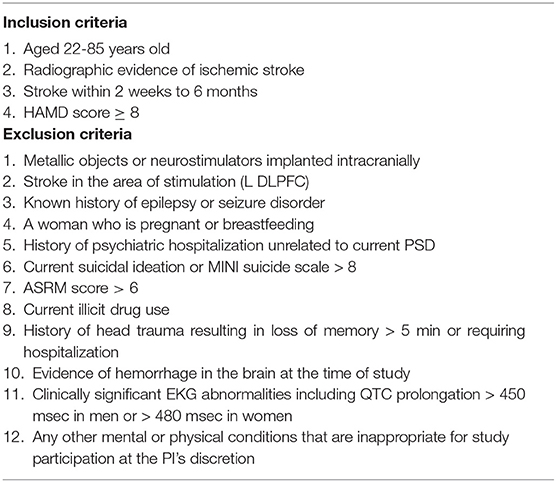 **Inclusion criteria**

1. Aged 22-85 years old
2. Radiographic evidence of ischemic stroke
3. Stroke within 2 weeks to 6 months
4. HAMD score $\geq$ 8

**Exclusion criteria**

1. Metallic objects or neurostimulators implanted intracranially
2. Stroke in the area of stimulation (L DLPFC)
3. Known history of epilepsy or seizure disorder
4. A woman who is pregnant or breastfeeding
5. History of psychiatric hospitalization unrelated to current PSD
6. Current suicidal ideation or MINI suicide scale > 8
7. ASRM score > 6
8. Current illicit drug use
9. History of head trauma resulting in loss of memory > 5 min or requiring hospitalization
10. Evidence of hemorrhage in the brain at the time of study
11. Clinically significant EKG abnormalities including QTC prolongation > 450 msec in men or > 480 msec in women
12. Any other mental or physical conditions that are inappropriate for study participation at the PI's discretion